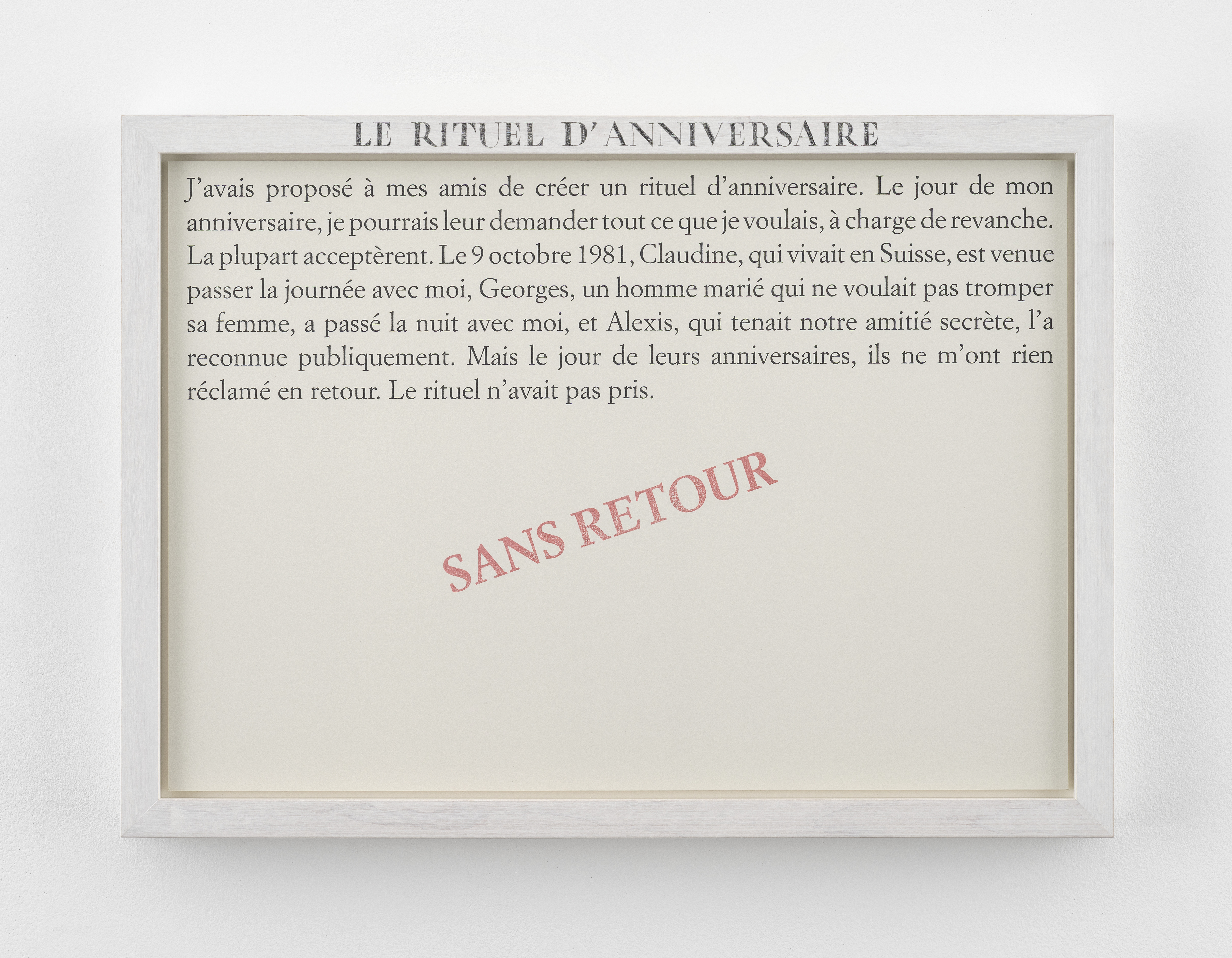 LE RITUEL D'ANNIVERSAIRE

J'avais proposé à mes amis de créer un rituel d'anniversaire. Le jour de mon anniversaire, je pourrais leur demander tout ce que je voulais, à charge de revanche. La plupart acceptèrent. Le 9 octobre 1981, Claudine, qui vivait en Suisse, est venue passer la journée avec moi, Georges, un homme marié qui ne voulait pas tromper sa femme, a passé la nuit avec moi, et Alexis, qui tenait notre amitié secrète, l'a reconnue publiquement. Mais le jour de leurs anniversaires, ils ne m'ont rien réclamé en retour. Le rituel n'avait pas pris.

SANS RETOUR